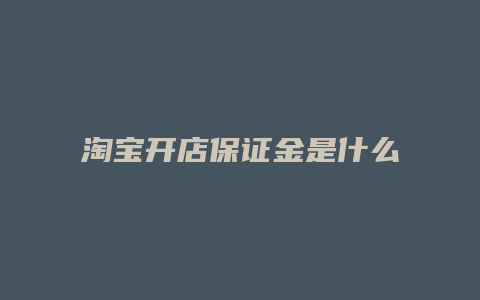 淘宝开店保证金是什么